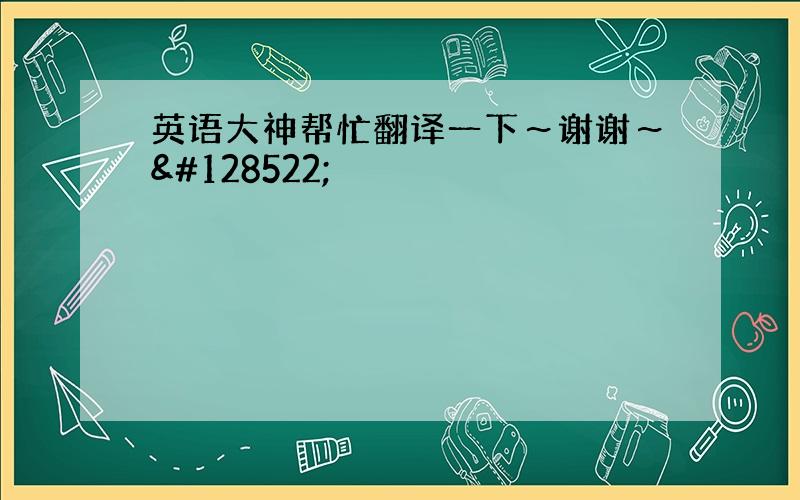 英语大神帮忙翻译一下～谢谢～&#128522;